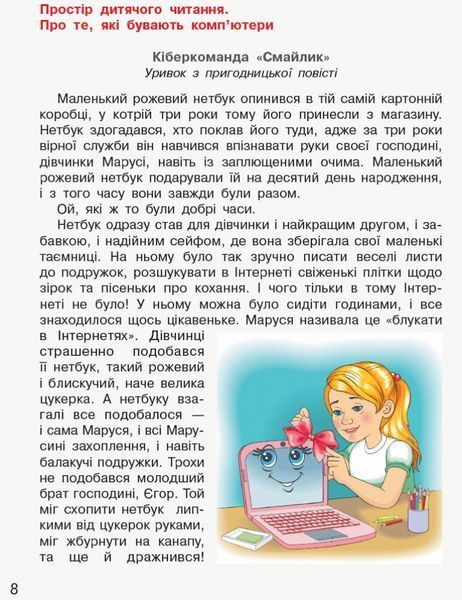 Простір дитячого читання.
Про те, які бувають комп'ютери

Кіберкоманда «Смайлик»
Уривок з пригодницької повісті

Маленький рожевий нетбук опинився в тій самій картонній коробці, у котрій три роки тому його принесли з магазину. Нетбук здогадався, хто поклав його туди, адже за три роки вірної служби він навчився впізнавати руки своєї господині, дівчинки Марусі, навіть із заплющеними очима. Маленький рожевий нетбук подарували їй на десятий день народження, і з того часу вони завжди були разом.

Ой, які ж то були добрі часи.

Нетбук одразу став для дівчинки і найкращим другом, і забавкою, і надійним сейфом, де вона зберігала свої маленькі таємниці. На ньому було так зручно писати веселі листи до подружок, розшукувати в Інтернеті свіженькі плітки щодо зірок та пісеньки про кохання. І чого тільки в тому Інтернеті не було! У ньому можна було сидіти годинами, і все знаходилося щось цікавеньке. Маруся називала це «блукати в Інтернетях». Дівчинці страшенно подобався її нетбук, такий рожевий і блискучий, наче велика цукерка. А нетбуку взагалі все подобалося — і сама Маруся, і всі Марусині захоплення, і навіть балакучі подружки. Трохи не подобався молодший брат господині, Єгор. Той міг схопити нетбук липкими від цукерок руками, міг жбурнути на канапу, та ще й дражнився!

8